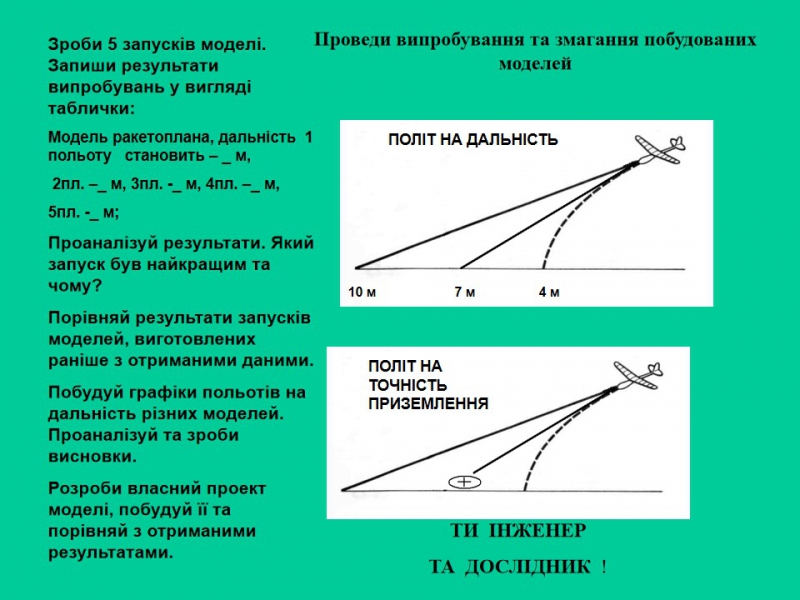 Зроби 5 запусків моделі. Запиши результати випробувань у вигляді таблички:

Модель ракетоплана, дальність 1 польоту становить – _ м,

2пл. –_ м, 3пл. -_ м, 4пл. –_ м,

5пл. -_ м;

Проаналізуй результати. Який запуск був найкращим та чому?

Порівняй результати запусків моделей, виготовлених раніше з отриманими даними.

Побудуй графіки польотів на дальність різних моделей. Проаналізуй та зроби висновки.

Розроби власний проект моделі, побудуй її та порівняй з отриманими результатами.

Проведи випробування та змагання побудованих моделей

ПОЛІТ НА ДАЛЬНІСТЬ

10 м 7 м 4 м

ПОЛІТ НА ТОЧНІСТЬ ПРИЗЕМЛЕННЯ

ТИ ІНЖЕНЕР

ТА ДОСЛІДНИК !